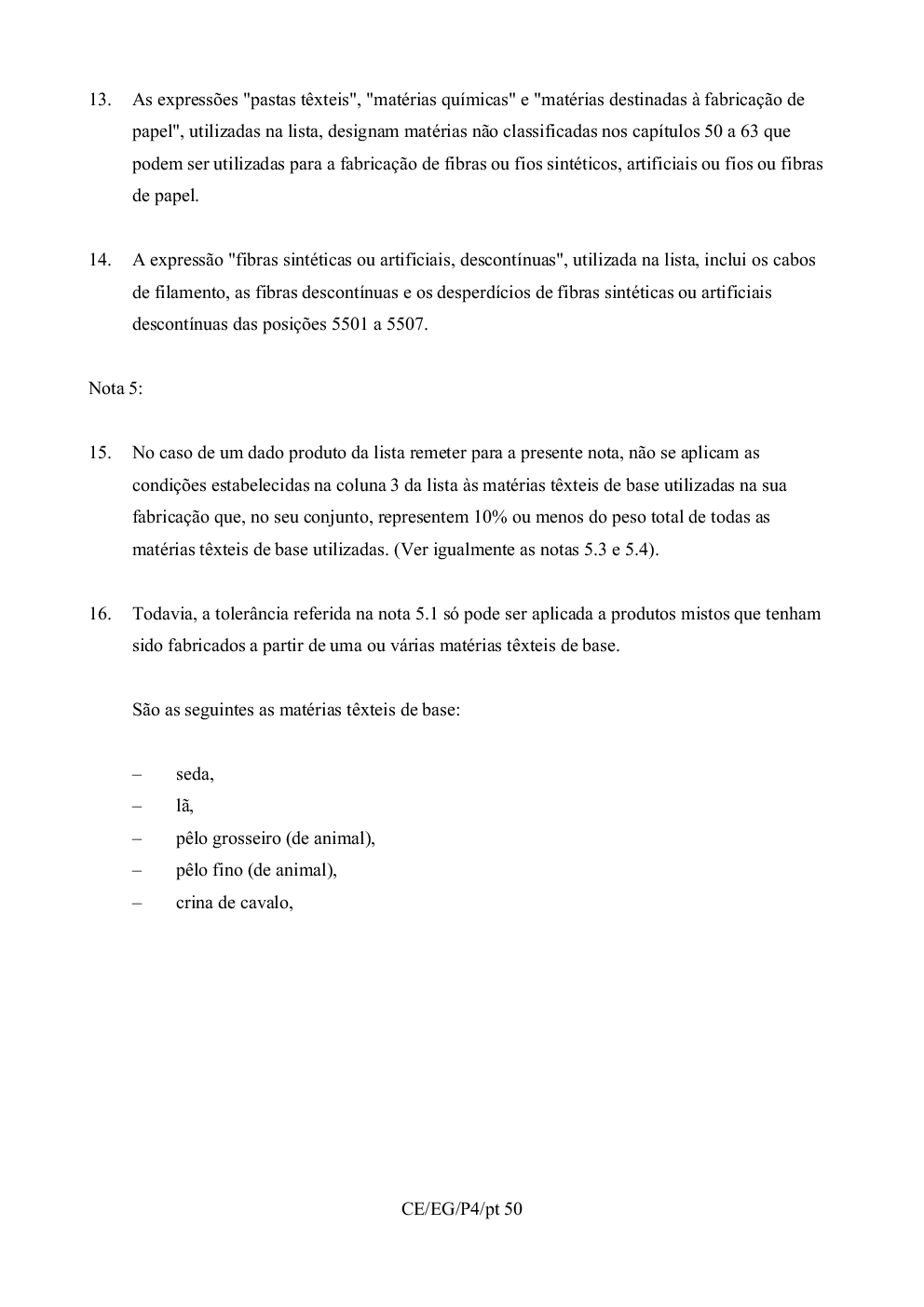 13. As expressões "pastas têxteis", "matérias químicas" e "matérias destinadas à fabricação de papel", utilizadas na lista, designam matérias não classificadas nos capítulos 50 a 63 que podem ser utilizadas para a fabricação de fibras ou fios sintéticos, artificiais ou fios ou fibras de papel.

14. A expressão "fibras sintéticas ou artificiais, descontínuas", utilizada na lista, inclui os cabos de filamento, as fibras descontínuas e os desperdícios de fibras sintéticas ou artificiais descontínuas das posições 5501 a 5507.

Nota 5:

15. No caso de um dado produto da lista remeter para a presente nota, não se aplicam as condições estabelecidas na coluna 3 da lista às matérias têxteis de base utilizadas na sua fabricação que, no seu conjunto, representem 10% ou menos do peso total de todas as matérias têxteis de base utilizadas. (Ver igualmente as notas 5.3 e 5.4).

16. Todavia, a tolerância referida na nota 5.1 só pode ser aplicada a produtos mistos que tenham sido fabricados a partir de uma ou várias matérias têxteis de base.

São as seguintes as matérias têxteis de base:

– seda,
– lã,
– pêlo grosseiro (de animal),
– pêlo fino (de animal),
– crina de cavalo,

CE/EG/P4/pt 50